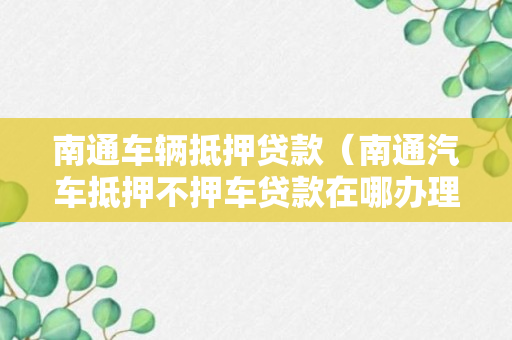 南通车辆抵押贷款（南通汽车抵押不押车贷款在哪办理